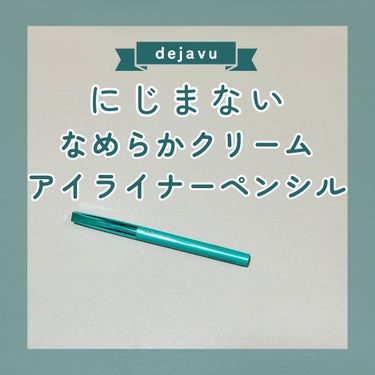 dejavu

にじまない
なめらかクリーム
アイライナーペンシル